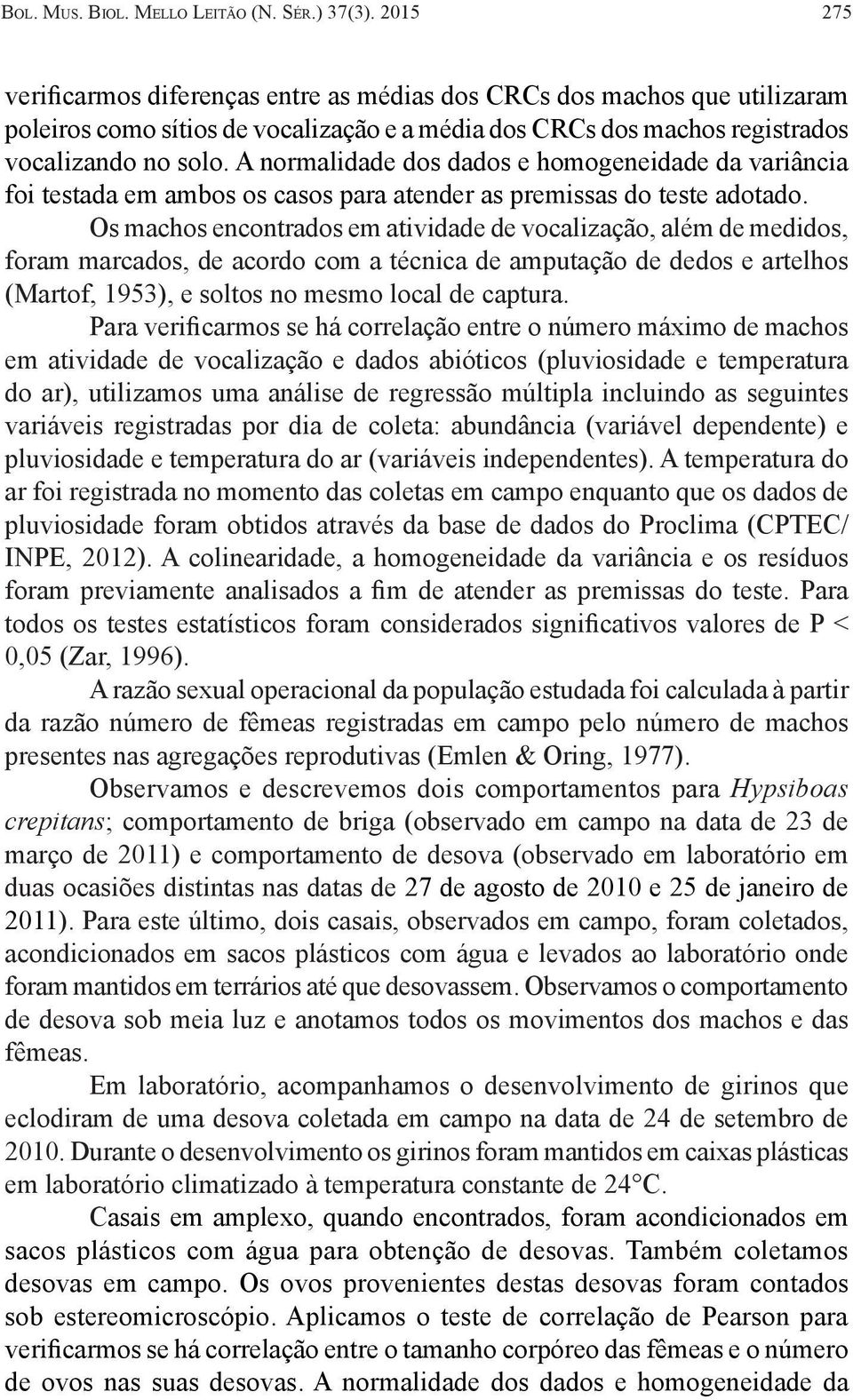 Bol. Mus. Biol. Mello Leitão (N. Sér.) 37(3). 2015 275

verificarmos diferenças entre as médias dos CRCs dos machos que utilizaram poleiros como sítios de vocalização e a média dos CRCs dos machos registrados vocalizando no solo. A normalidade dos dados e homogeneidade da variância foi testada em ambos os casos para atender as premissas do teste adotado.

Os machos encontrados em atividade de vocalização, além de medidos, foram marcados, de acordo com a técnica de amputação de dedos e artelhos (Martof, 1953), e soltos no mesmo local de captura.

Para verificarmos se há correlação entre o número máximo de machos em atividade de vocalização e dados abióticos (pluviosidade e temperatura do ar), utilizamos uma análise de regressão múltipla incluindo as seguintes variáveis registradas por dia de coleta: abundância (variável dependente) e pluviosidade e temperatura do ar (variáveis independentes). A temperatura do ar foi registrada no momento das coletas em campo enquanto que os dados de pluviosidade foram obtidos através da base de dados do Proclima (CPTEC/ INPE, 2012). A colinearidade, a homogeneidade da variância e os resíduos foram previamente analisados a fim de atender as premissas do teste. Para todos os testes estatísticos foram considerados significativos valores de P < 0,05 (Zar, 1996).

A razão sexual operacional da população estudada foi calculada à partir da razão número de fêmeas registradas em campo pelo número de machos presentes nas agregações reprodutivas (Emlen & Oring, 1977).

Observamos e descrevemos dois comportamentos para Hypsiboas crepitans; comportamento de briga (observado em campo na data de 23 de março de 2011) e comportamento de desova (observado em laboratório em duas ocasiões distintas nas datas de 27 de agosto de 2010 e 25 de janeiro de 2011). Para este último, dois casais, observados em campo, foram coletados, acondicionados em sacos plásticos com água e levados ao laboratório onde foram mantidos em terrários até que desovassem. Observamos o comportamento de desova sob meia luz e anotamos todos os movimentos dos machos e das fêmeas.

Em laboratório, acompanhamos o desenvolvimento de girinos que eclodiram de uma desova coletada em campo na data de 24 de setembro de 2010. Durante o desenvolvimento os girinos foram mantidos em caixas plásticas em laboratório climatizado à temperatura constante de 24°C.

Casais em amplexo, quando encontrados, foram acondicionados em sacos plásticos com água para obtenção de desovas. Também coletamos desovas em campo. Os ovos provenientes destas desovas foram contados sob estereomicroscópio. Aplicamos o teste de correlação de Pearson para verificarmos se há correlação entre o tamanho corpóreo das fêmeas e o número de ovos nas suas desovas. A normalidade dos dados e homogeneidade da